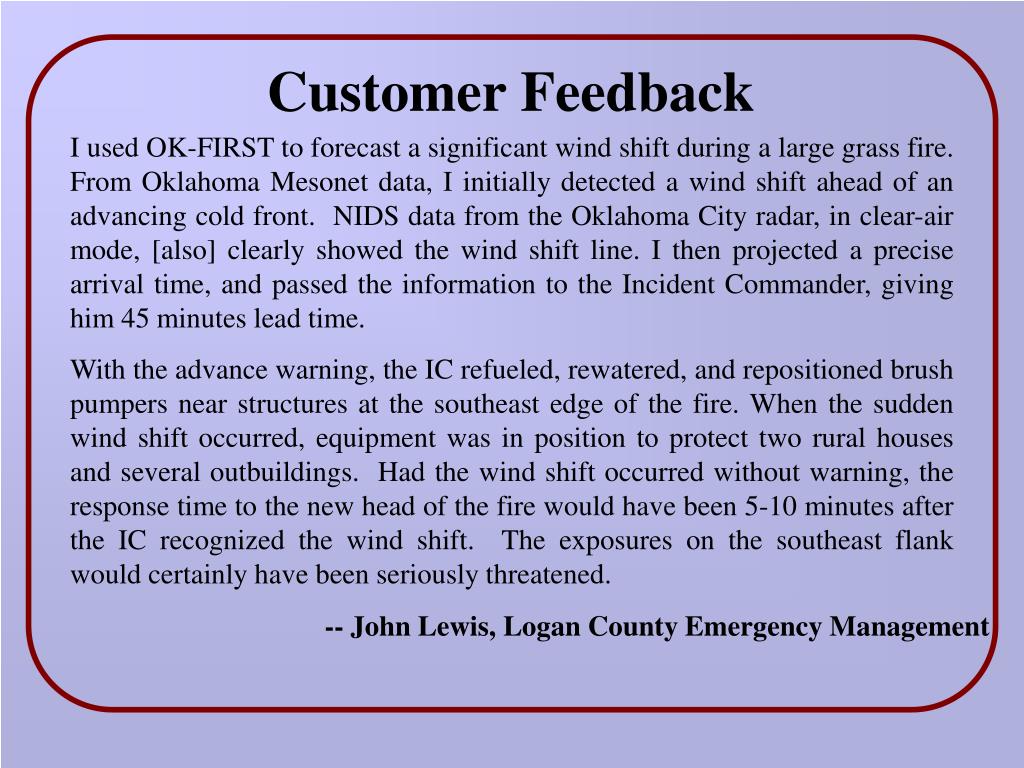 Customer Feedback

I used OK-FIRST to forecast a significant wind shift during a large grass fire. From Oklahoma Mesonet data, I initially detected a wind shift ahead of an advancing cold front. NIDS data from the Oklahoma City radar, in clear-air mode, [also] clearly showed the wind shift line. I then projected a precise arrival time, and passed the information to the Incident Commander, giving him 45 minutes lead time.

With the advance warning, the IC refueled, rewatered, and repositioned brush pumpers near structures at the southeast edge of the fire. When the sudden wind shift occurred, equipment was in position to protect two rural houses and several outbuildings. Had the wind shift occurred without warning, the response time to the new head of the fire would have been 5-10 minutes after the IC recognized the wind shift. The exposures on the southeast flank would certainly have been seriously threatened.

-- John Lewis, Logan County Emergency Management